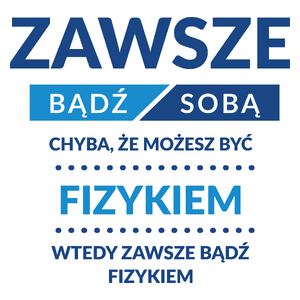 ZAWSZE

BĄDŹ SOBĄ

CHYBA, ŻE MOŻESZ BYĆ

FIZYKIEM

WTEDY ZAWSZE BĄDŹ FIZYKIEM